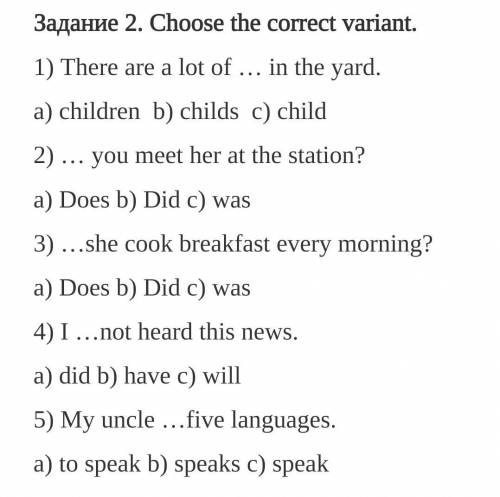 Задание 2. Choose the correct variant.

1) There are a lot of … in the yard.

a) children b) childs c) child

2) … you meet her at the station?

a) Does b) Did c) was

3) …she cook breakfast every morning?

a) Does b) Did c) was

4) I …not heard this news.

a) did b) have c) will

5) My uncle …five languages.

a) to speak b) speaks c) speak